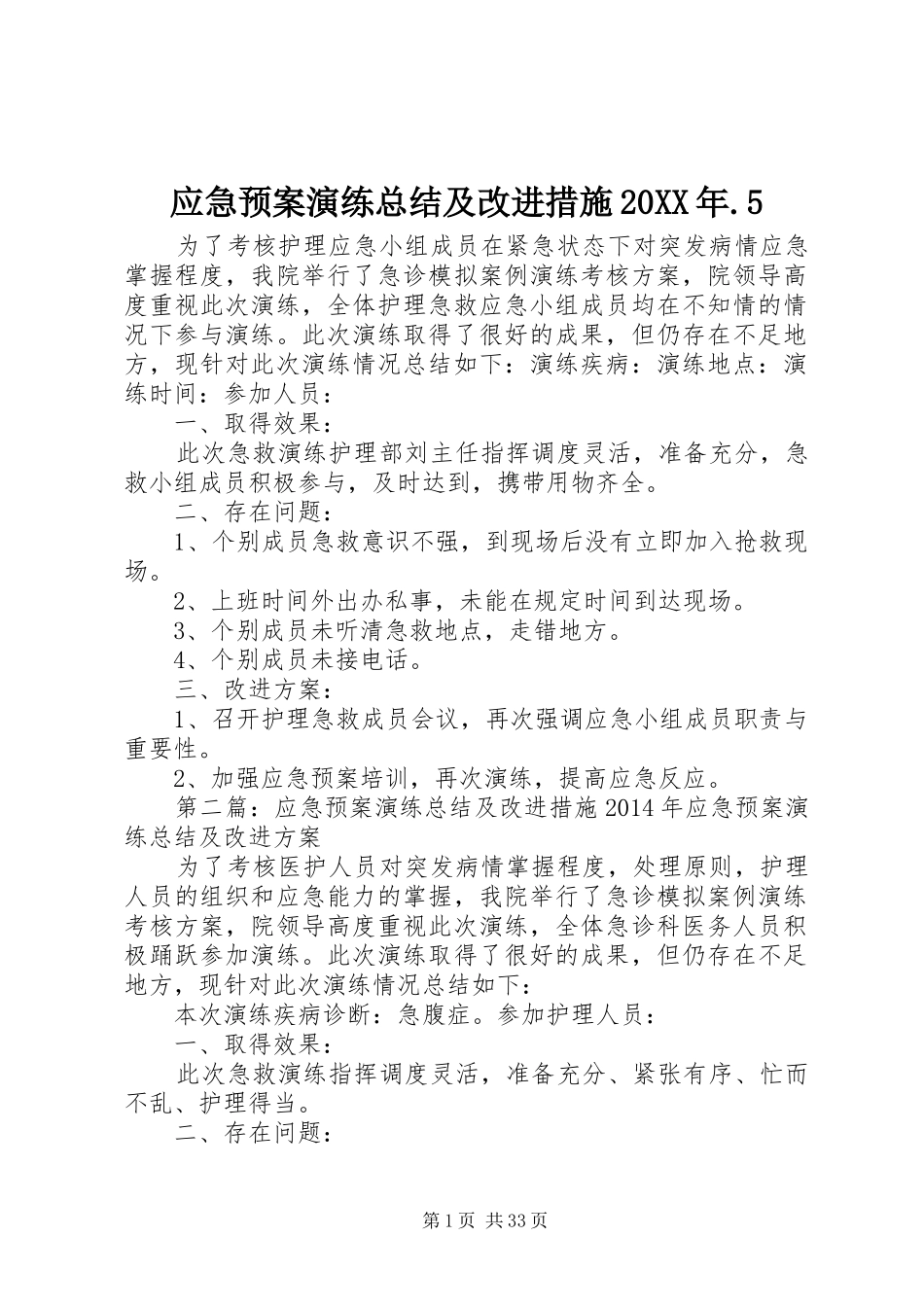 应急预案演练总结及改进措施20XX年.5

为了考核护理应急小组成员在紧急状态下对突发病情应急掌握程度，我院举行了急诊模拟案例演练考核方案，院领导高度重视此次演练，全体护理急救应急小组成员均在不知情的情况下参与演练。此次演练取得了很好的成果，但仍存在不足地方，现针对此次演练情况总结如下：演练疾病：演练地点：演练时间：参加人员：

一、取得效果：

此次急救演练护理部刘主任指挥调度灵活，准备充分，急救小组成员积极参与，及时达到，携带用物齐全。

二、存在问题：

1、个别成员急救意识不强，到现场后没有立即加入抢救现场。

2、上班时间外出办私事，未能在规定时间到达现场。

3、个别成员未听清急救地点，走错地方。

4、个别成员未接电话。

三、改进方案：

1、召开护理急救成员会议，再次强调应急小组成员职责与重要性。

2、加强应急预案培训，再次演练，提高应急反应。

第二篇：应急预案演练总结及改进措施2014年应急预案演练总结及改进方案

为了考核医护人员对突发病情掌握程度，处理原则，护理人员的组织和应急能力的掌握，我院举行了急诊模拟案例演练考核方案，院领导高度重视此次演练，全体急诊科医务人员积极踊跃参加演练。此次演练取得了很好的成果，但仍存在不足地方，现针对此次演练情况总结如下：

本次演练疾病诊断：急腹症。参加护理人员：

一、取得效果：

此次急救演练指挥调度灵活，准备充分、紧张有序、忙而不乱、护理得当。

二、存在问题：

第1页 共33页